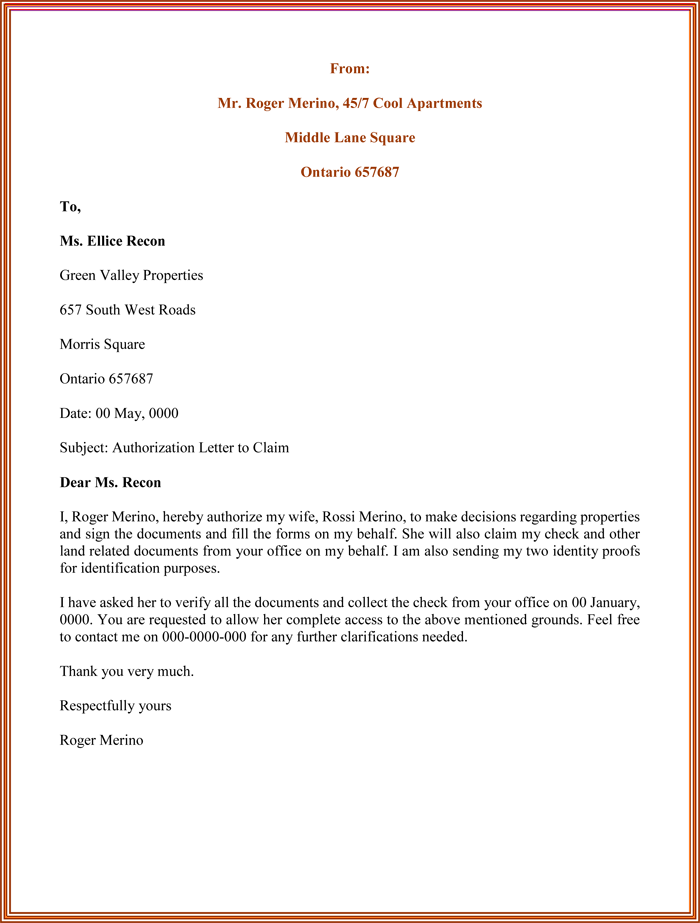 From:

Mr. Roger Merino, 45/7 Cool Apartments

Middle Lane Square

Ontario 657687

To,

Ms. Ellice Recon

Green Valley Properties

657 South West Roads

Morris Square

Ontario 657687

Date: 00 May, 0000

Subject: Authorization Letter to Claim

Dear Ms. Recon

I, Roger Merino, hereby authorize my wife, Rossi Merino, to make decisions regarding properties and sign the documents and fill the forms on my behalf. She will also claim my check and other land related documents from your office on my behalf. I am also sending my two identity proofs for identification purposes.

I have asked her to verify all the documents and collect the check from your office on 00 January, 0000. You are requested to allow her complete access to the above mentioned grounds. Feel free to contact me on 000-0000-000 for any further clarifications needed.

Thank you very much.

Respectfully yours

Roger Merino